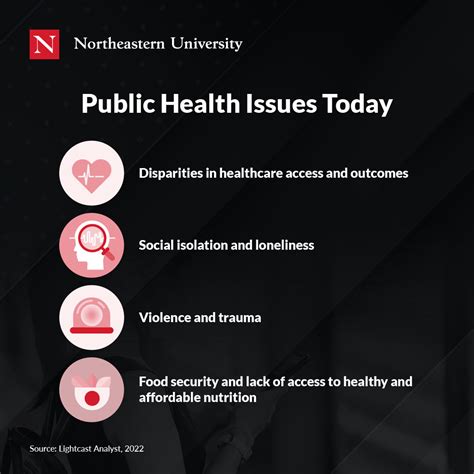 N Northeastern University

Public Health Issues Today

Disparities in healthcare access and outcomes

Social isolation and loneliness

Violence and trauma

Food security and lack of access to healthy and affordable nutrition

Source: Lightcast Analyst, 2022